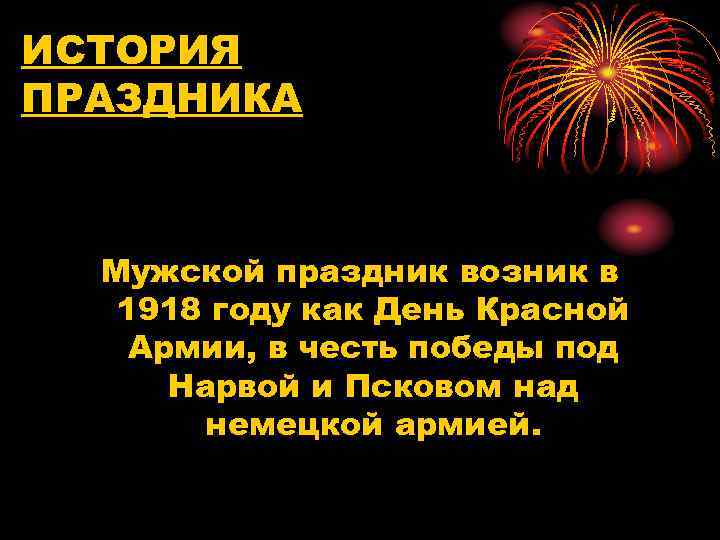 ИСТОРИЯ ПРАЗДНИКА

Мужской праздник возник в 1918 году как День Красной Армии, в честь победы под Нарвой и Псковом над немецкой армией.